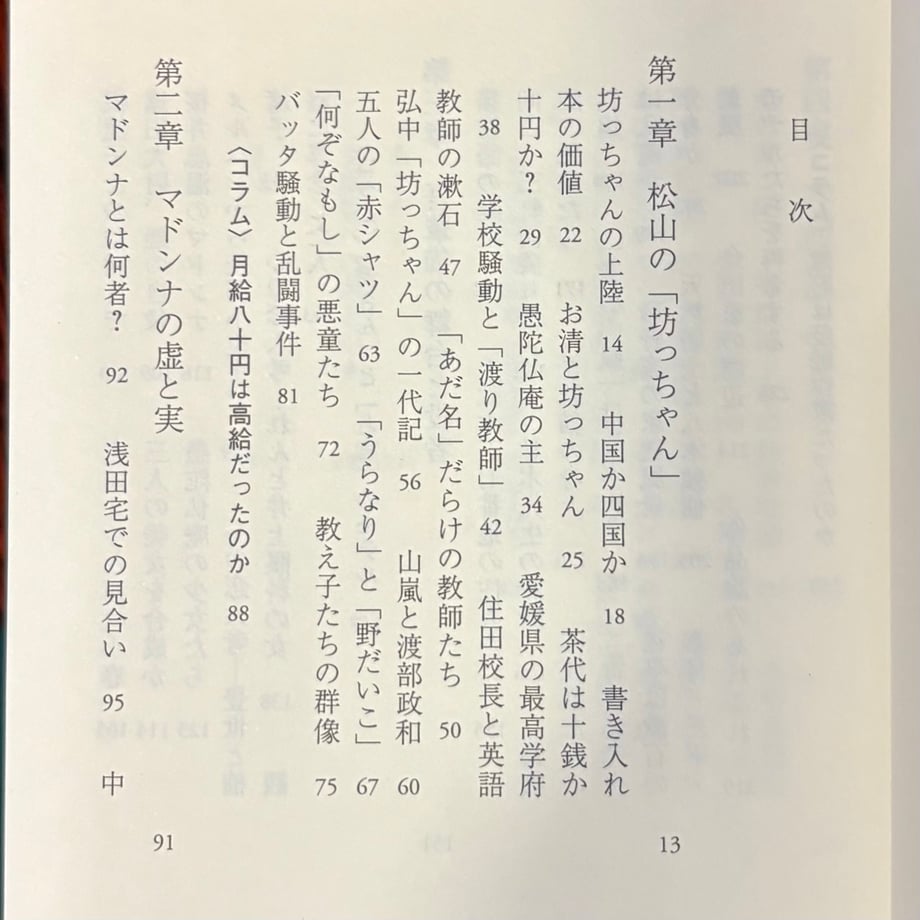 目次

第一章　松山の「坊っちゃん」　13

坊っちゃんの上陸　14　中国か四国か　18　書き入れ本の価値　22　お清と坊っちゃん　25　茶代は十銭か十円か？　29　愚陀仏庵の主　34　愛媛県の最高学府　38　学校騒動と「渡り教師」　42　住田校長と英語教師の漱石　47　「あだ名」だらけの教師たち　50　弘中「坊っちゃん」の一代記　56　山嵐と渡部政和　60　五人の「赤シャツ」　63　「うらなり」と「野だいこ」　67　「何ぞなもし」の悪童たち　72　教え子たちの群像　75　バッタ騒動と乱闘事件　81

〈コラム〉月給八十円は高給だったのか　88

第二章　マドンナの虚と実　91

マドンナとは何者？　92　浅田宅での見合い　95　中